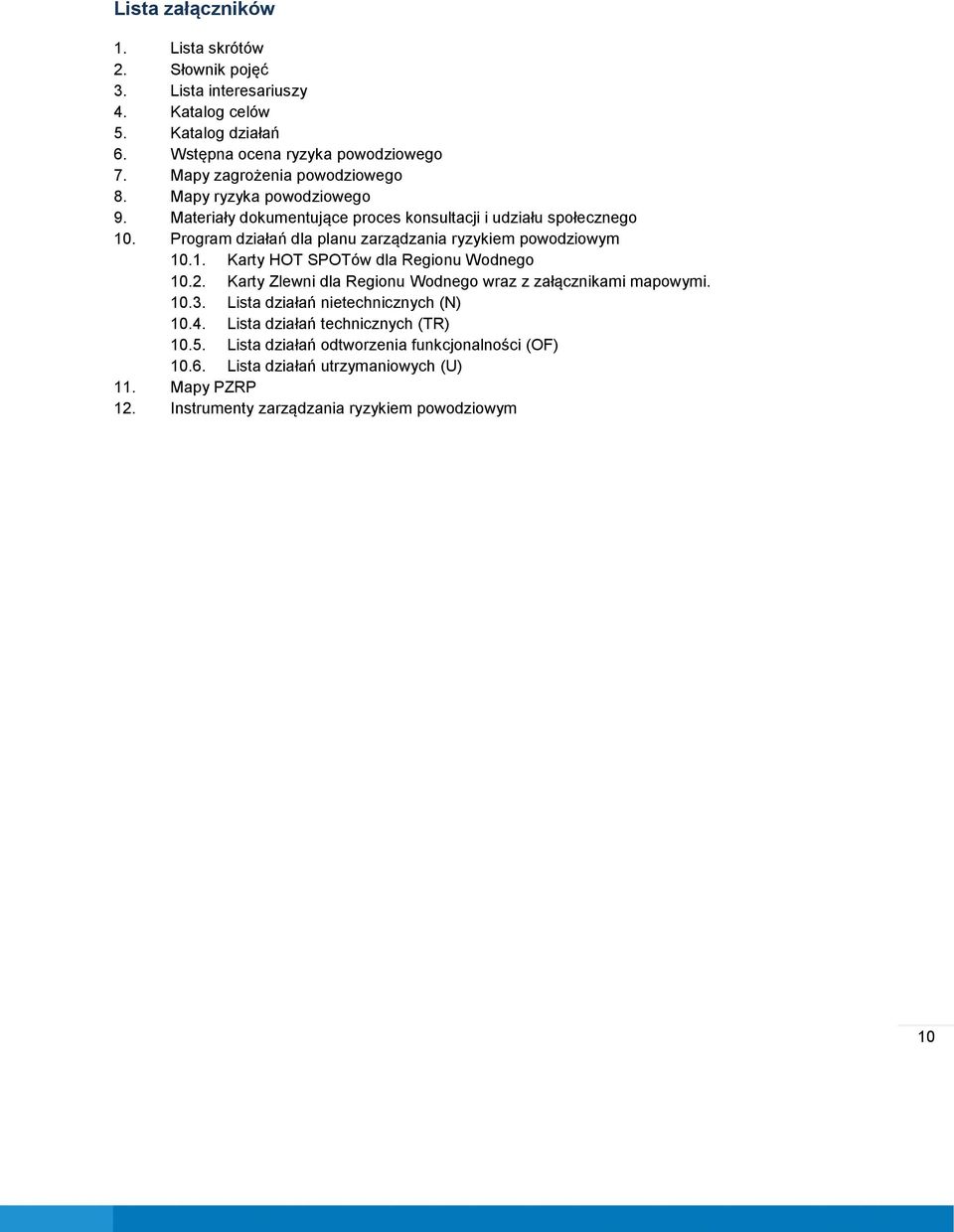 Lista załączników

1. Lista skrótów
2. Słownik pojęć
3. Lista interesariuszy
4. Katalog celów
5. Katalog działań
6. Wstępna ocena ryzyka powodziowego
7. Mapy zagrożenia powodziowego
8. Mapy ryzyka powodziowego
9. Materiały dokumentujące proces konsultacji i udziału społecznego
10. Program działań dla planu zarządzania ryzykiem powodziowym
10.1. Karty HOT SPOTów dla Regionu Wodnego
10.2. Karty Zlewni dla Regionu Wodnego wraz z załącznikami mapowymi.
10.3. Lista działań nietechnicznych (N)
10.4. Lista działań technicznych (TR)
10.5. Lista działań odtworzenia funkcjonalności (OF)
10.6. Lista działań utrzymaniowych (U)
11. Mapy PZRP
12. Instrumenty zarządzania ryzykiem powodziowym

10